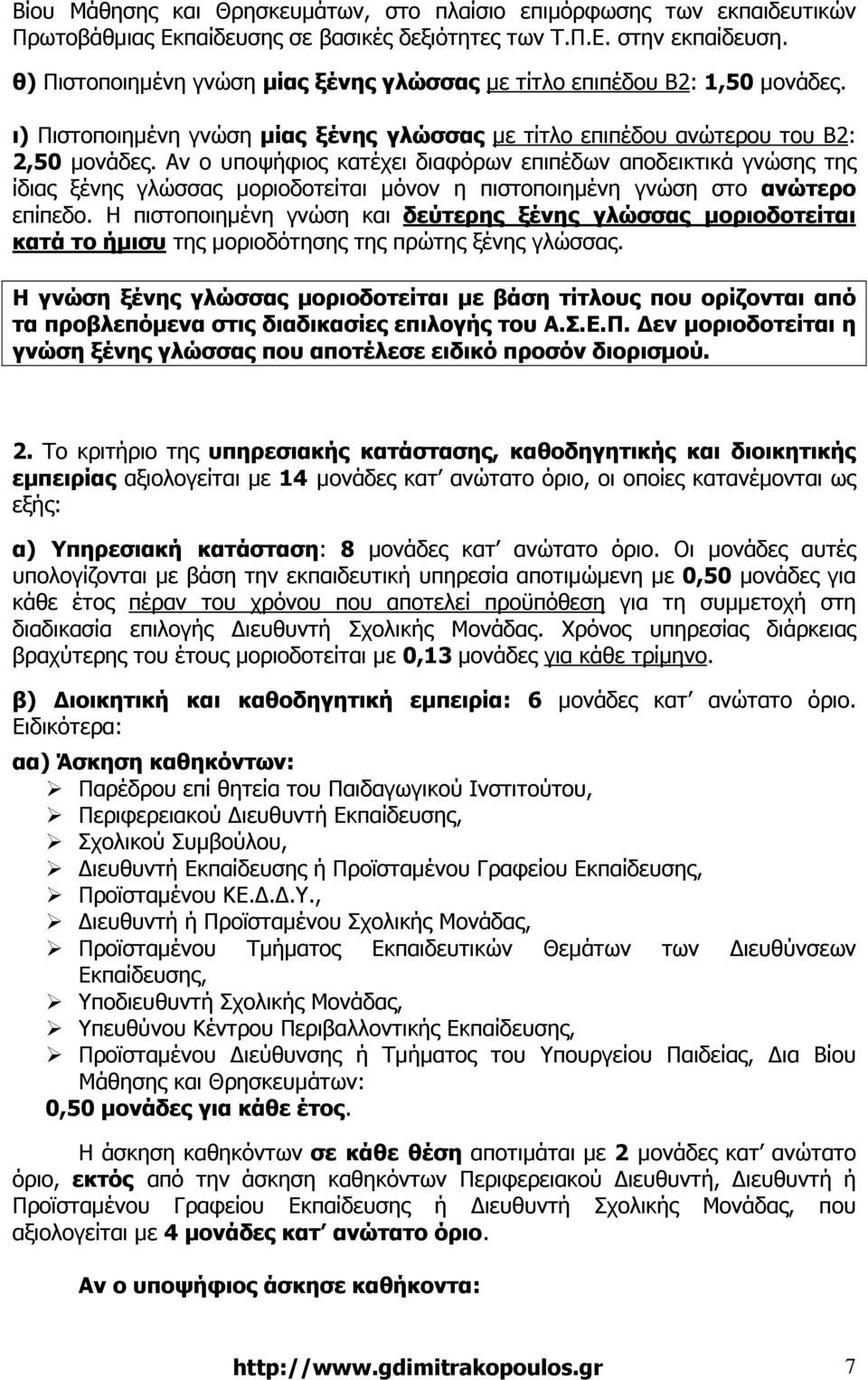 Βίου Μάθησης και Θρησκευμάτων, στο πλαίσιο επιμόρφωσης των εκπαιδευτικών Πρωτοβάθμιας Εκπαίδευσης σε βασικές δεξιότητες των Τ.Π.Ε. στην εκπαίδευση.

θ) Πιστοποιημένη γνώση μίας ξένης γλώσσας με τίτλο επιπέδου Β2: 1,50 μονάδες.

ι) Πιστοποιημένη γνώση μίας ξένης γλώσσας με τίτλο επιπέδου ανώτερου του Β2: 2,50 μονάδες. Αν ο υποψήφιος κατέχει διαφόρων επιπέδων αποδεικτικά γνώσης της ίδιας ξένης γλώσσας μοριοδοτείται μόνον η πιστοποιημένη γνώση στο ανώτερο επίπεδο. Η πιστοποιημένη γνώση και δεύτερης ξένης γλώσσας μοριοδοτείται κατά το ήμισυ της μοριοδότησης της πρώτης ξένης γλώσσας.

Η γνώση ξένης γλώσσας μοριοδοτείται με βάση τίτλους που ορίζονται από τα προβλεπόμενα στις διαδικασίες επιλογής του Α.Σ.Ε.Π. Δεν μοριοδοτείται η γνώση ξένης γλώσσας που αποτέλεσε ειδικό προσόν διορισμού.

2. Το κριτήριο της υπηρεσιακής κατάστασης, καθοδηγητικής και διοικητικής εμπειρίας αξιολογείται με 14 μονάδες κατ' ανώτατο όριο, οι οποίες κατανέμονται ως εξής:

α) Υπηρεσιακή κατάσταση: 8 μονάδες κατ' ανώτατο όριο. Οι μονάδες αυτές υπολογίζονται με βάση την εκπαιδευτική υπηρεσία αποτιμώμενη με 0,50 μονάδες για κάθε έτος πέραν του χρόνου που αποτελεί προϋπόθεση για τη συμμετοχή στη διαδικασία επιλογής Διευθυντή Σχολικής Μονάδας. Χρόνος υπηρεσίας διάρκειας βραχύτερης του έτους μοριοδοτείται με 0,13 μονάδες για κάθε τρίμηνο.

β) Διοικητική και καθοδηγητική εμπειρία: 6 μονάδες κατ' ανώτατο όριο. Ειδικότερα:

αα) Άσκηση καθηκόντων:
➢ Παρέδρου επί θητεία του Παιδαγωγικού Ινστιτούτου,
➢ Περιφερειακού Διευθυντή Εκπαίδευσης,
➢ Σχολικού Συμβούλου,
➢ Διευθυντή Εκπαίδευσης ή Προϊσταμένου Γραφείου Εκπαίδευσης,
➢ Προϊσταμένου ΚΕ.Δ.Δ.Υ.,
➢ Διευθυντή ή Προϊσταμένου Σχολικής Μονάδας,
➢ Προϊσταμένου Τμήματος Εκπαιδευτικών Θεμάτων των Διευθύνσεων Εκπαίδευσης,
➢ Υποδιευθυντή Σχολικής Μονάδας,
➢ Υπευθύνου Κέντρου Περιβαλλοντικής Εκπαίδευσης,
➢ Προϊσταμένου Διεύθυνσης ή Τμήματος του Υπουργείου Παιδείας, Δια Βίου Μάθησης και Θρησκευμάτων:
0,50 μονάδες για κάθε έτος.

Η άσκηση καθηκόντων σε κάθε θέση αποτιμάται με 2 μονάδες κατ' ανώτατο όριο, εκτός από την άσκηση καθηκόντων Περιφερειακού Διευθυντή, Διευθυντή ή Προϊσταμένου Γραφείου Εκπαίδευσης ή Διευθυντή Σχολικής Μονάδας, που αξιολογείται με 4 μονάδες κατ' ανώτατο όριο.

Αν ο υποψήφιος άσκησε καθήκοντα:

http://www.gdimitrakopoulos.gr 7